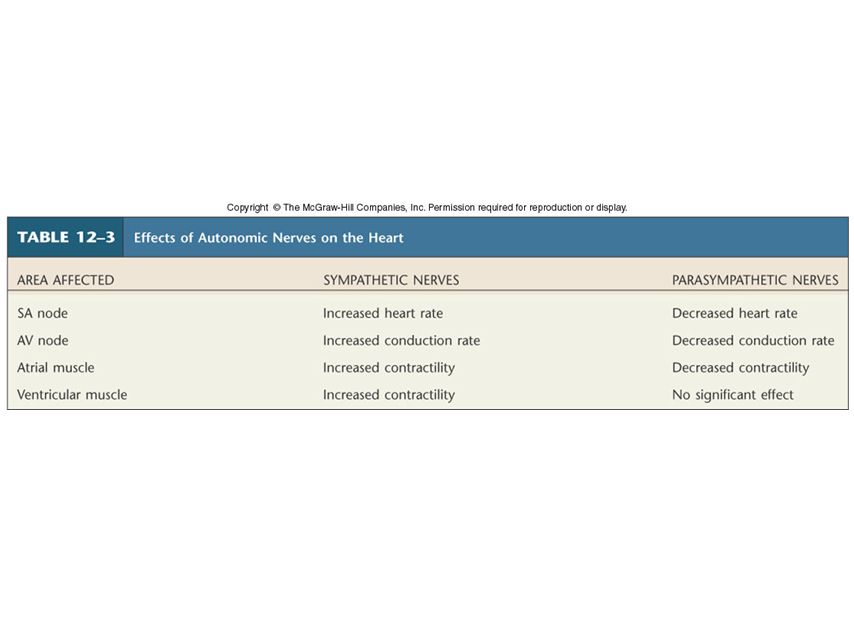 Copyright © The McGraw-Hill Companies, Inc. Permission required for reproduction or display.

TABLE 12–3 Effects of Autonomic Nerves on the Heart

| AREA AFFECTED | SYMPATHETIC NERVES | PARASYMPATHETIC NERVES |
|---|---|---|
| SA node | Increased heart rate | Decreased heart rate |
| AV node | Increased conduction rate | Decreased conduction rate |
| Atrial muscle | Increased contractility | Decreased contractility |
| Ventricular muscle | Increased contractility | No significant effect |